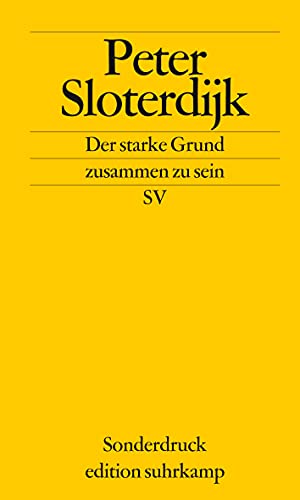 Peter Sloterdijk

Der starke Grund

zusammen zu sein

SV

Sonderdruck
edition suhrkamp